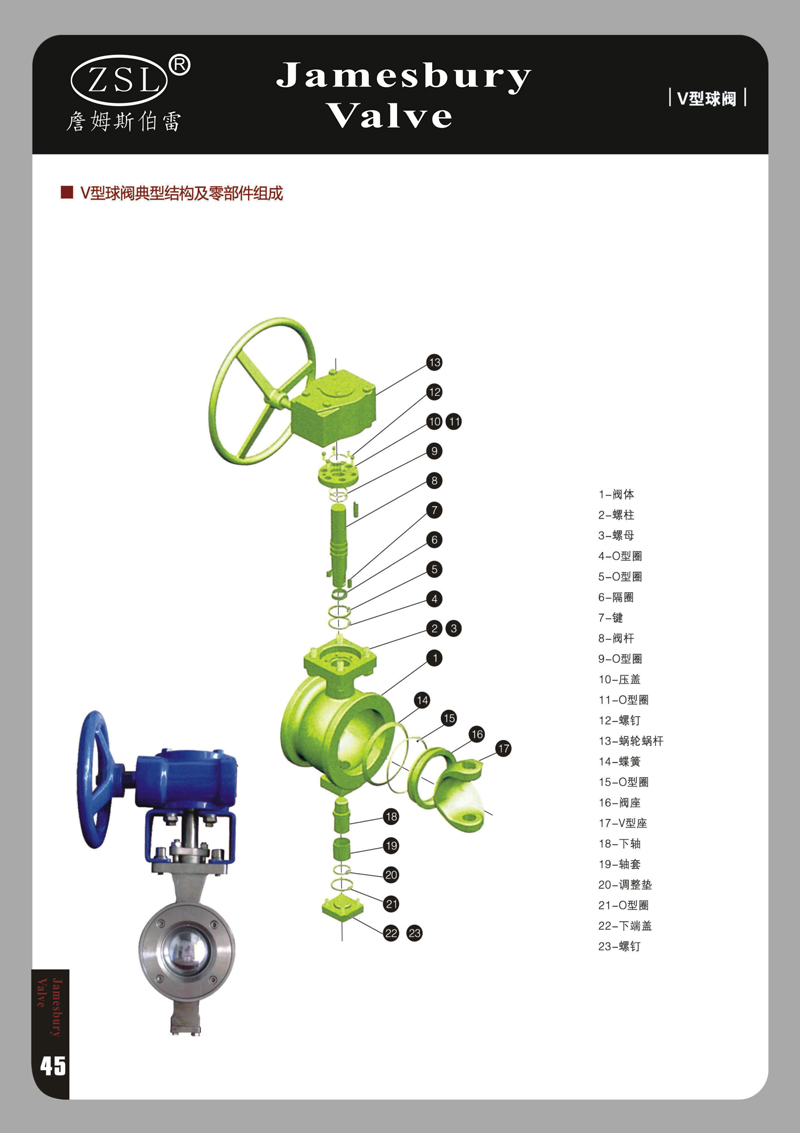 ZSL®
詹姆斯伯雷

Jamesbury Valve

| V型球阀 |

■ V型球阀典型结构及零部件组成

13
12
10 11
9
8
7
6
5
4
2 3
1
14
15
16
17
18
19
20
21
22 23

1-阀体
2-螺柱
3-螺母
4-O型圈
5-O型圈
6-隔圈
7-键
8-阀杆
9-O型圈
10-压盖
11-O型圈
12-螺钉
13-蜗轮蜗杆
14-蝶簧
15-O型圈
16-阀座
17-V型座
18-下轴
19-轴套
20-调整垫
21-O型圈
22-下端盖
23-螺钉

Jamesbury Valve

45